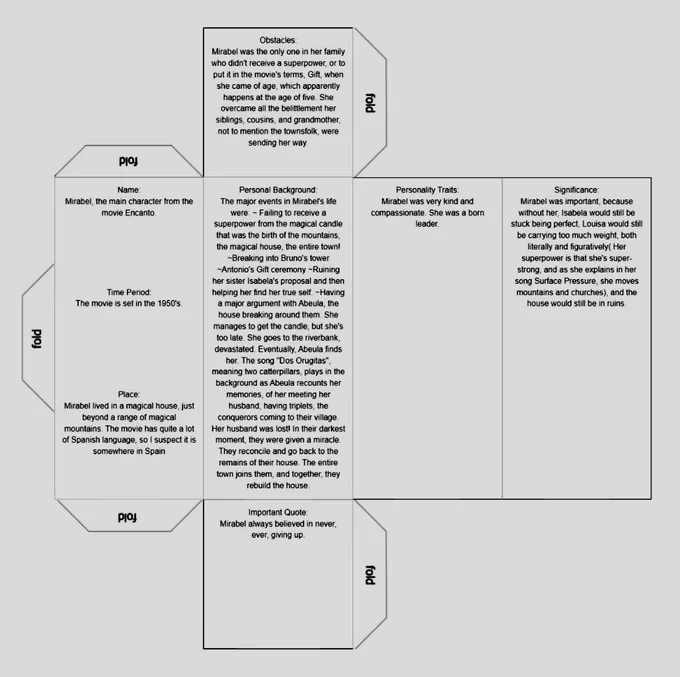 Obstacles:
Mirabel was the only one in her family who didn't receive a superpower, or to put it in the movie's terms, Gift, when she came of age, which apparently happens at the age of five. She overcame all the belittlement her siblings, cousins, and grandmother, not to mention the townsfolk, were sending her way.

fold

fold

Name:
Mirabel, the main character from the movie Encanto.

Time Period:
The movie is set in the 1950's.

Place:
Mirabel lived in a magical house, just beyond a range of magical mountains. The movie has quite a lot of Spanish language, so I suspect it is somewhere in Spain

fold

Personal Background:
The major events in Mirabel's life were: ~ Failing to receive a superpower from the magical candle that was the birth of the mountains, the magical house, the entire town! ~Breaking into Bruno's tower ~Antonio's Gift ceremony ~Ruining her sister Isabela's proposal and then helping her find her true self. ~Having a major argument with Abeula, the house breaking around them. She manages to get the candle, but she's too late. She goes to the riverbank, devastated. Eventually, Abeula finds her. The song "Dos Orugitas", meaning two catterpillars, plays in the background as Abeula recounts her memories, of her meeting her husband, having triplets, the conquerors coming to their village. Her husband was lost! In their darkest moment, they were given a miracle. They reconcile and go back to the remains of their house. The entire town joins them, and together, they rebuild the house.

Personality Traits:
Mirabel was very kind and compassionate. She was a born leader.

Significance:
Mirabel was important, because without her, Isabela would still be stuck being perfect, Louisa would still be carrying too much weight, both literally and figuratively( Her superpower is that she's super-strong, and as she explains in her song Surface Pressure, she moves mountains and churches), and the house would still be in ruins.

fold

Important Quote:
Mirabel always believed in never, ever, giving up.

fold